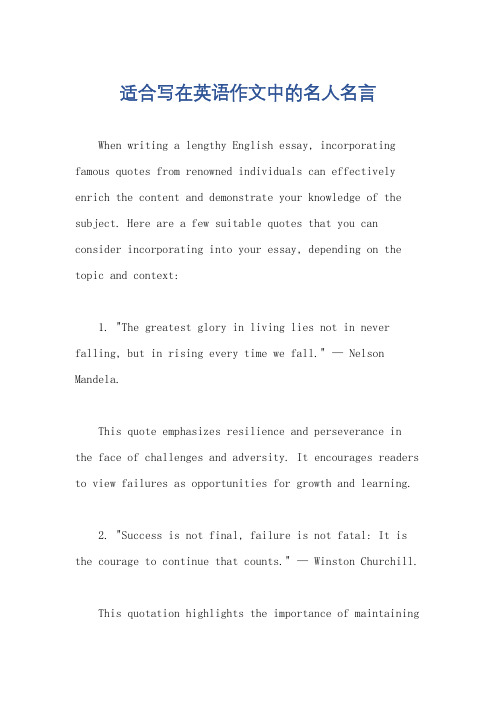 适合写在英语作文中的名人名言

When writing a lengthy English essay, incorporating famous quotes from renowned individuals can effectively enrich the content and demonstrate your knowledge of the subject. Here are a few suitable quotes that you can consider incorporating into your essay, depending on the topic and context:

1. "The greatest glory in living lies not in never falling, but in rising every time we fall." — Nelson Mandela.

This quote emphasizes resilience and perseverance in the face of challenges and adversity. It encourages readers to view failures as opportunities for growth and learning.

2. "Success is not final, failure is not fatal: It is the courage to continue that counts." — Winston Churchill.

This quotation highlights the importance of maintaining